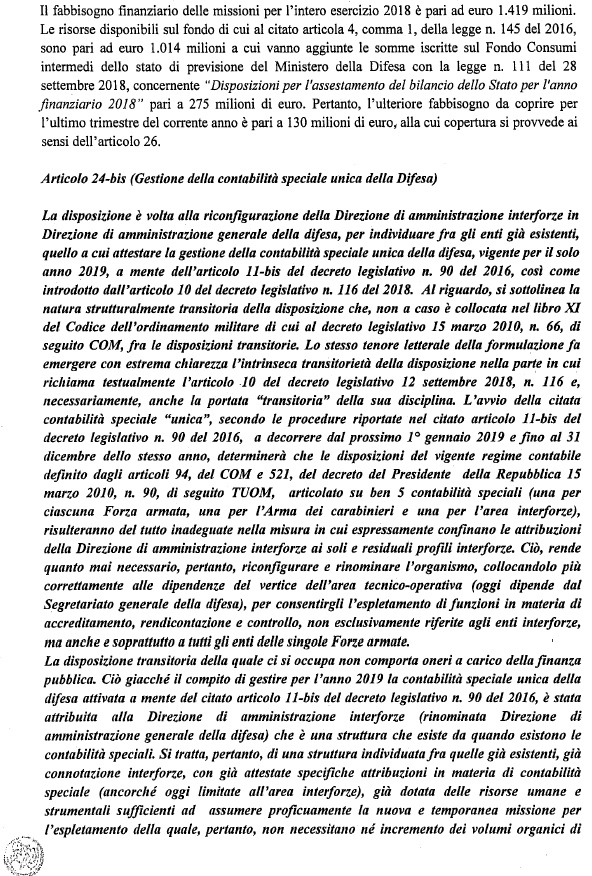 Il fabbisogno finanziario delle missioni per l'intero esercizio 2018 è pari ad euro 1.419 milioni. Le risorse disponibili sul fondo di cui al citato articola 4, comma 1, della legge n. 145 del 2016, sono pari ad euro 1.014 milioni a cui vanno aggiunte le somme iscritte sul Fondo Consumi intermedi dello stato di previsione del Ministero della Difesa con la legge n. 111 del 28 settembre 2018, concernente "Disposizioni per l'assestamento del bilancio dello Stato per l'anno finanziario 2018" pari a 275 milioni di euro. Pertanto, l'ulteriore fabbisogno da coprire per l'ultimo trimestre del corrente anno è pari a 130 milioni di euro, alla cui copertura si provvede ai sensi dell'articolo 26.

Articolo 24-bis (Gestione della contabilità speciale unica della Difesa)

La disposizione è volta alla riconfigurazione della Direzione di amministrazione interforze in Direzione di amministrazione generale della difesa, per individuare fra gli enti già esistenti, quello a cui attestare la gestione della contabilità speciale unica della difesa, vigente per il solo anno 2019, a mente dell'articolo 11-bis del decreto legislativo n. 90 del 2016, così come introdotto dall'articolo 10 del decreto legislativo n. 116 del 2018. Al riguardo, si sottolinea la natura strutturalmente transitoria della disposizione che, non a caso è collocata nel libro XI del Codice dell'ordinamento militare di cui al decreto legislativo 15 marzo 2010, n. 66, di seguito COM, fra le disposizioni transitorie. Lo stesso tenore letterale della formulazione fa emergere con estrema chiarezza l'intrinseca transitorietà della disposizione nella parte in cui richiama testualmente l'articolo 10 del decreto legislativo 12 settembre 2018, n. 116 e, necessariamente, anche la portata "transitoria" della sua disciplina. L'avvio della citata contabilità speciale "unica", secondo le procedure riportate nel citato articolo 11-bis del decreto legislativo n. 90 del 2016, a decorrere dal prossimo 1° gennaio 2019 e fino al 31 dicembre dello stesso anno, determinerà che le disposizioni del vigente regime contabile definito dagli articoli 94, del COM e 521, del decreto del Presidente della Repubblica 15 marzo 2010, n. 90, di seguito TUOM, articolato su ben 5 contabilità speciali (una per ciascuna Forza armata, una per l'Arma dei carabinieri e una per l'area interforze), risulteranno del tutto inadeguate nella misura in cui espressamente confinano le attribuzioni della Direzione di amministrazione interforze ai soli e residuali profili interforze. Ciò, rende quanto mai necessario, pertanto, riconfigurare e rinominare l'organismo, collocandolo più correttamente alle dipendenze del vertice dell'area tecnico-operativa (oggi dipende dal Segretariato generale della difesa), per consentirgli l'espletamento di funzioni in materia di accreditamento, rendicontazione e controllo, non esclusivamente riferite agli enti interforze, ma anche e soprattutto a tutti gli enti delle singole Forze armate.
La disposizione transitoria della quale ci si occupa non comporta oneri a carico della finanza pubblica. Ciò giacché il compito di gestire per l'anno 2019 la contabilità speciale unica della difesa attivata a mente del citato articolo 11-bis del decreto legislativo n. 90 del 2016, è stata attribuita alla Direzione di amministrazione interforze (rinominata Direzione di amministrazione generale della difesa) che è una struttura che esiste da quando esistono le contabilità speciali. Si tratta, pertanto, di una struttura individuata fra quelle già esistenti, già connotazione interforze, con già attestate specifiche attribuzioni in materia di contabilità speciale (ancorché oggi limitate all'area interforze), già dotata delle risorse umane e strumentali sufficienti ad assumere proficuamente la nuova e temporanea missione per l'espletamento della quale, pertanto, non necessitano né incremento dei volumi organici di